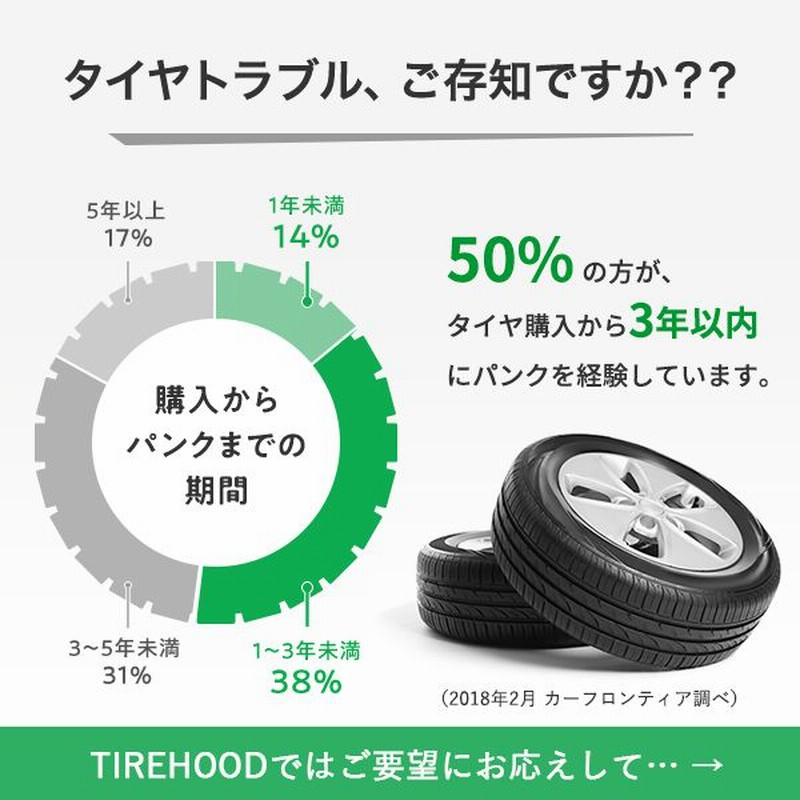 タイヤトラブル、ご存知ですか??

5年以上
17%

1年未満
14%

購入から
パンクまでの
期間

3~5年未満
31%

1~3年未満
38%

50%の方が、
タイヤ購入から3年以内
にパンクを経験しています。

(2018年2月 カーフロンティア調べ)

TIREHOODではご要望にお応えして… →